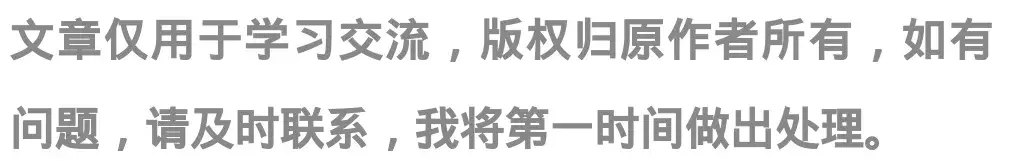 文章仅用于学习交流，版权归原作者所有，如有问题，请及时联系，我将第一时间做出处理。